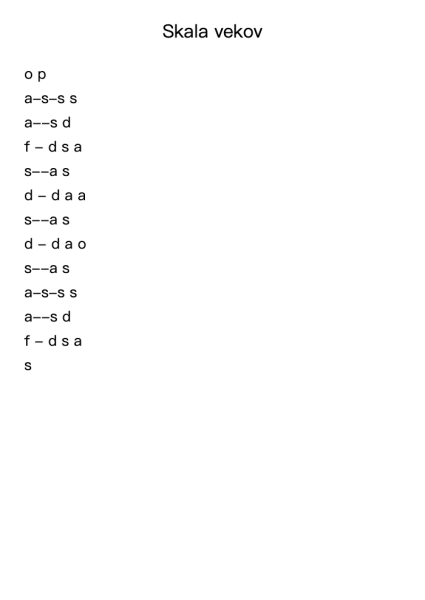 Skala vekov

o p

a–s–s s

a––s d

f – d s a

s––a s

d – d a a

s––a s

d – d a o

s––a s

a–s–s s

a––s d

f – d s a

s